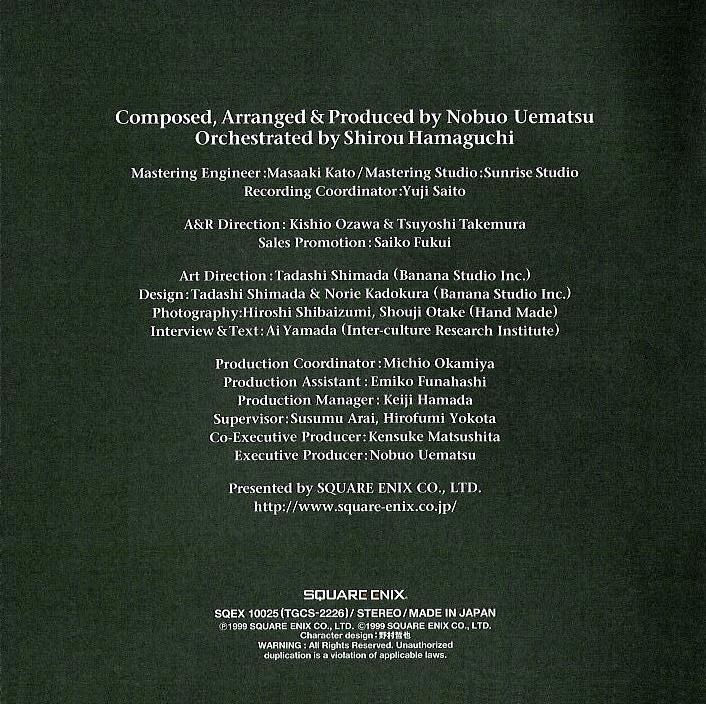 Composed, Arranged & Produced by Nobuo Uematsu
Orchestrated by Shirou Hamaguchi

Mastering Engineer : Masaaki Kato / Mastering Studio : Sunrise Studio
Recording Coordinator : Yuji Saito

A&R Direction : Kishio Ozawa & Tsuyoshi Takemura
Sales Promotion : Saiko Fukui

Art Direction : Tadashi Shimada (Banana Studio Inc.)
Design : Tadashi Shimada & Norie Kadokura (Banana Studio Inc.)
Photography : Hiroshi Shibaizumi, Shouji Otake (Hand Made)
Interview & Text : Ai Yamada (Inter-culture Research Institute)

Production Coordinator : Michio Okamiya
Production Assistant : Emiko Funahashi
Production Manager : Keiji Hamada
Supervisor : Susumu Arai, Hirofumi Yokota
Co-Executive Producer : Kensuke Matsushita
Executive Producer : Nobuo Uematsu

Presented by SQUARE ENIX CO., LTD.
http://www.square-enix.co.jp/

SQUARE ENIX.
SQEX 10025 (TGCS-2226) / STEREO / MADE IN JAPAN
℗1999 SQUARE ENIX CO., LTD. ©1999 SQUARE ENIX CO., LTD.
Character design : 野村哲也
WARNING : All Rights Reserved. Unauthorized duplication is a violation of applicable laws.